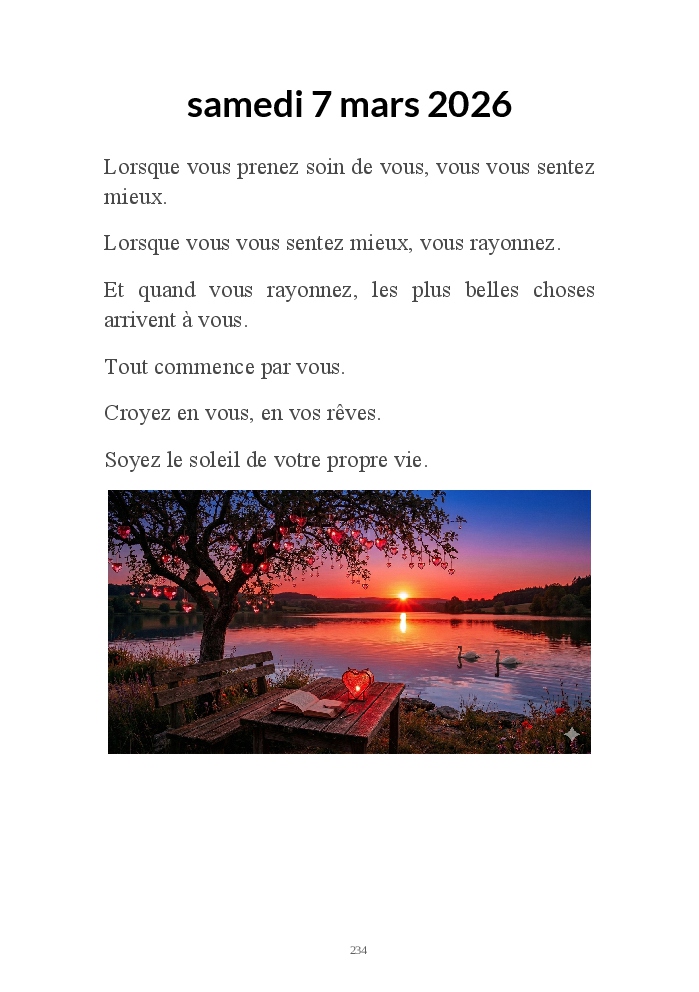 samedi 7 mars 2026

Lorsque vous prenez soin de vous, vous vous sentez mieux.

Lorsque vous vous sentez mieux, vous rayonnez.

Et quand vous rayonnez, les plus belles choses arrivent à vous.

Tout commence par vous.

Croyez en vous, en vos rêves.

Soyez le soleil de votre propre vie.

234